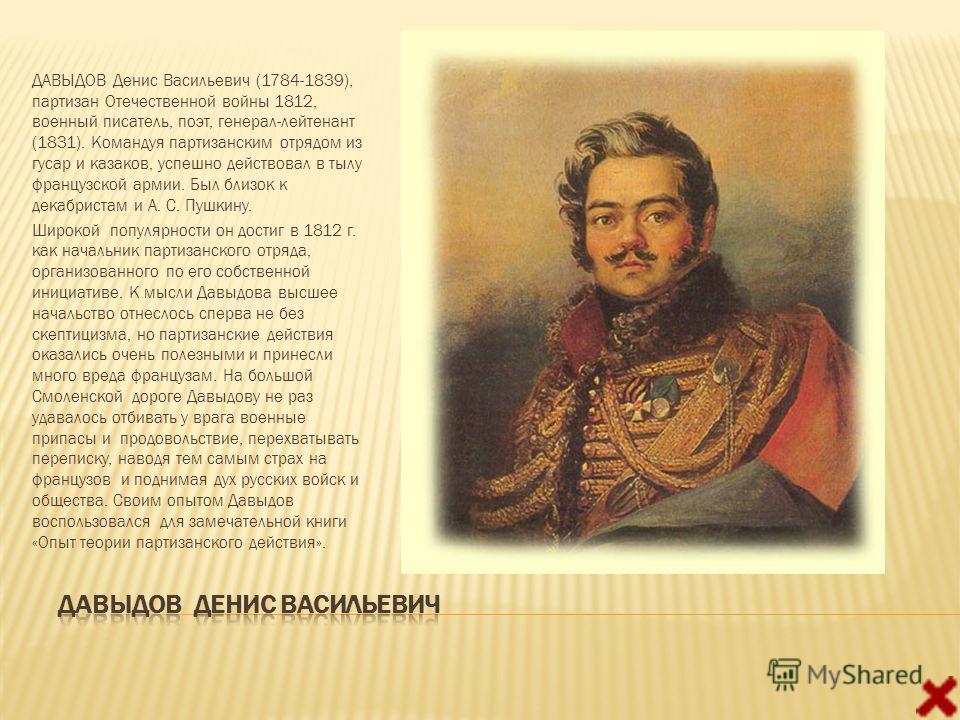 ДАВЫДОВ Денис Васильевич (1784-1839), партизан Отечественной войны 1812, военный писатель, поэт, генерал-лейтенант (1831). Командуя партизанским отрядом из гусар и казаков, успешно действовал в тылу французской армии. Был близок к декабристам и А. С. Пушкину.

Широкой популярности он достиг в 1812 г. как начальник партизанского отряда, организованного по его собственной инициативе. К мысли Давыдова высшее начальство отнеслось сперва не без скептицизма, но партизанские действия оказались очень полезными и принесли много вреда французам. На большой Смоленской дороге Давыдову не раз удавалось отбивать у врага военные припасы и продовольствие, перехватывать переписку, наводя тем самым страх на французов и поднимая дух русских войск и общества. Своим опытом Давыдов воспользовался для замечательной книги «Опыт теории партизанского действия».

ДАВЫДОВ ДЕНИС ВАСИЛЬЕВИЧ

MyShared